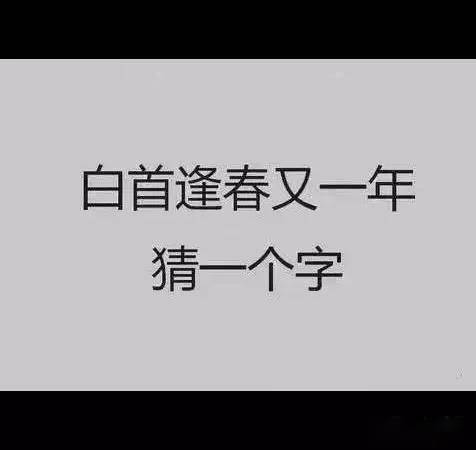 白首逢春又一年
猜一个字